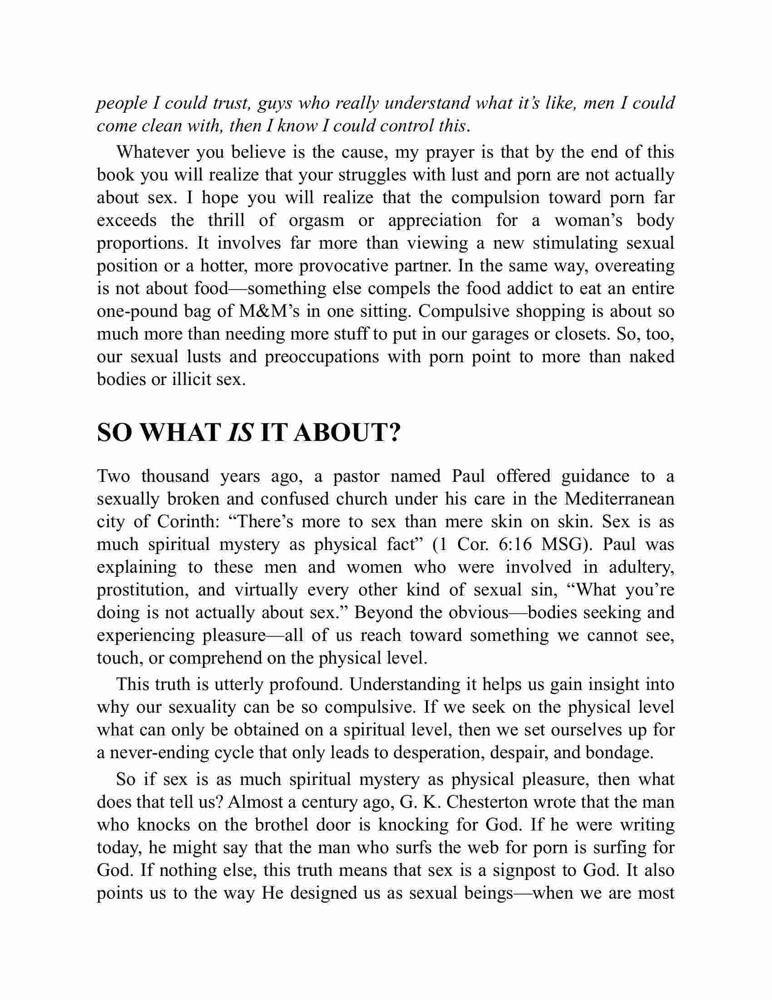 people I could trust, guys who really understand what it's like, men I could come clean with, then I know I could control this.

Whatever you believe is the cause, my prayer is that by the end of this book you will realize that your struggles with lust and porn are not actually about sex. I hope you will realize that the compulsion toward porn far exceeds the thrill of orgasm or appreciation for a woman's body proportions. It involves far more than viewing a new stimulating sexual position or a hotter, more provocative partner. In the same way, overeating is not about food—something else compels the food addict to eat an entire one-pound bag of M&M's in one sitting. Compulsive shopping is about so much more than needing more stuff to put in our garages or closets. So, too, our sexual lusts and preoccupations with porn point to more than naked bodies or illicit sex.

SO WHAT IS IT ABOUT?

Two thousand years ago, a pastor named Paul offered guidance to a sexually broken and confused church under his care in the Mediterranean city of Corinth: "There's more to sex than mere skin on skin. Sex is as much spiritual mystery as physical fact" (1 Cor. 6:16 MSG). Paul was explaining to these men and women who were involved in adultery, prostitution, and virtually every other kind of sexual sin, "What you're doing is not actually about sex." Beyond the obvious—bodies seeking and experiencing pleasure—all of us reach toward something we cannot see, touch, or comprehend on the physical level.

This truth is utterly profound. Understanding it helps us gain insight into why our sexuality can be so compulsive. If we seek on the physical level what can only be obtained on a spiritual level, then we set ourselves up for a never-ending cycle that only leads to desperation, despair, and bondage.

So if sex is as much spiritual mystery as physical pleasure, then what does that tell us? Almost a century ago, G. K. Chesterton wrote that the man who knocks on the brothel door is knocking for God. If he were writing today, he might say that the man who surfs the web for porn is surfing for God. If nothing else, this truth means that sex is a signpost to God. It also points us to the way He designed us as sexual beings—when we are most